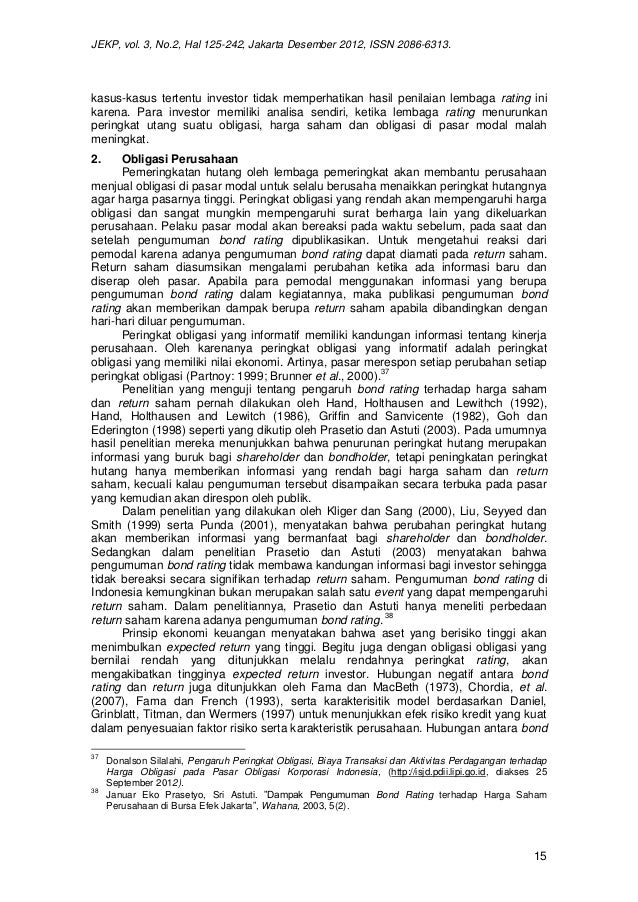 JEKP, vol. 3, No.2, Hal 125-242, Jakarta Desember 2012, ISSN 2086-6313.

kasus-kasus tertentu investor tidak memperhatikan hasil penilaian lembaga rating ini karena. Para investor memiliki analisa sendiri, ketika lembaga rating menurunkan peringkat utang suatu obligasi, harga saham dan obligasi di pasar modal malah meningkat.

2. Obligasi Perusahaan

Pemeringkatan hutang oleh lembaga pemeringkat akan membantu perusahaan menjual obligasi di pasar modal untuk selalu berusaha menaikkan peringkat hutangnya agar harga pasarnya tinggi. Peringkat obligasi yang rendah akan mempengaruhi harga obligasi dan sangat mungkin mempengaruhi surat berharga lain yang dikeluarkan perusahaan. Pelaku pasar modal akan bereaksi pada waktu sebelum, pada saat dan setelah pengumuman bond rating dipublikasikan. Untuk mengetahui reaksi dari pemodal karena adanya pengumuman bond rating dapat diamati pada return saham. Return saham diasumsikan mengalami perubahan ketika ada informasi baru dan diserap oleh pasar. Apabila para pemodal menggunakan informasi yang berupa pengumuman bond rating dalam kegiatannya, maka publikasi pengumuman bond rating akan memberikan dampak berupa return saham apabila dibandingkan dengan hari-hari diluar pengumuman.

Peringkat obligasi yang informatif memiliki kandungan informasi tentang kinerja perusahaan. Oleh karenanya peringkat obligasi yang informatif adalah peringkat obligasi yang memiliki nilai ekonomi. Artinya, pasar merespon setiap perubahan setiap peringkat obligasi (Partnoy: 1999; Brunner et al., 2000).$^{37}$

Penelitian yang menguji tentang pengaruh bond rating terhadap harga saham dan return saham pernah dilakukan oleh Hand, Holthausen and Lewithch (1992), Hand, Holthausen and Lewitch (1986), Griffin and Sanvicente (1982), Goh dan Ederington (1998) seperti yang dikutip oleh Prasetio dan Astuti (2003). Pada umumnya hasil penelitian mereka menunjukkan bahwa penurunan peringkat hutang merupakan informasi yang buruk bagi shareholder dan bondholder, tetapi peningkatan peringkat hutang hanya memberikan informasi yang rendah bagi harga saham dan return saham, kecuali kalau pengumuman tersebut disampaikan secara terbuka pada pasar yang kemudian akan direspon oleh publik.

Dalam penelitian yang dilakukan oleh Kliger dan Sang (2000), Liu, Seyyed dan Smith (1999) serta Punda (2001), menyatakan bahwa perubahan peringkat hutang akan memberikan informasi yang bermanfaat bagi shareholder dan bondholder. Sedangkan dalam penelitian Prasetio dan Astuti (2003) menyatakan bahwa pengumuman bond rating tidak membawa kandungan informasi bagi investor sehingga tidak bereaksi secara signifikan terhadap return saham. Pengumuman bond rating di Indonesia kemungkinan bukan merupakan salah satu event yang dapat mempengaruhi return saham. Dalam penelitiannya, Prasetio dan Astuti hanya meneliti perbedaan return saham karena adanya pengumuman bond rating.$^{38}$

Prinsip ekonomi keuangan menyatakan bahwa aset yang berisiko tinggi akan menimbulkan expected return yang tinggi. Begitu juga dengan obligasi obligasi yang bernilai rendah yang ditunjukkan melalu rendahnya peringkat rating, akan mengakibatkan tingginya expected return investor. Hubungan negatif antara bond rating dan return juga ditunjukkan oleh Fama dan MacBeth (1973), Chordia, et al. (2007), Fama dan French (1993), serta karakterisitik model berdasarkan Daniel, Grinblatt, Titman, dan Wermers (1997) untuk menunjukkan efek risiko kredit yang kuat dalam penyesuaian faktor risiko serta karakteristik perusahaan. Hubungan antara bond

$^{37}$ Donalson Silalahi, Pengaruh Peringkat Obligasi, Biaya Transaksi dan Aktivitas Perdagangan terhadap Harga Obligasi pada Pasar Obligasi Korporasi Indonesia, (http://isjd.pdii.lipi.go.id, diakses 25 September 2012).

$^{38}$ Januar Eko Prasetyo, Sri Astuti. "Dampak Pengumuman Bond Rating terhadap Harga Saham Perusahaan di Bursa Efek Jakarta", Wahana, 2003, 5(2).

15